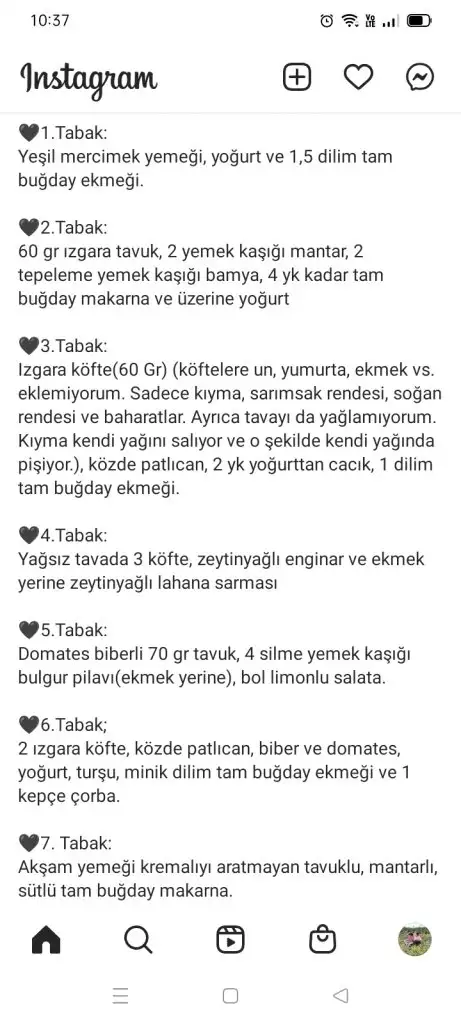 10:37

Instagram

🖤1.Tabak:
Yeşil mercimek yemeği, yoğurt ve 1,5 dilim tam buğday ekmeği.

🖤2.Tabak:
60 gr ızgara tavuk, 2 yemek kaşığı mantar, 2 tepeleme yemek kaşığı bamya, 4 yk kadar tam buğday makarna ve üzerine yoğurt

🖤3.Tabak:
Izgara köfte(60 Gr) (köftelere un, yumurta, ekmek vs. eklemiyorum. Sadece kıyma, sarımsak rendesi, soğan rendesi ve baharatlar. Ayrıca tavayı da yağlamıyorum. Kıyma kendi yağını salıyor ve o şekilde kendi yağında pişiyor.), közde patlıcan, 2 yk yoğurttan cacık, 1 dilim tam buğday ekmeği.

🖤4.Tabak:
Yağsız tavada 3 köfte, zeytinyağlı enginar ve ekmek yerine zeytinyağlı lahana sarması

🖤5.Tabak:
Domates biberli 70 gr tavuk, 4 silme yemek kaşığı bulgur pilavı(ekmek yerine), bol limonlu salata.

🖤6.Tabak;
2 ızgara köfte, közde patlıcan, biber ve domates, yoğurt, turşu, minik dilim tam buğday ekmeği ve 1 kepçe çorba.

🖤7. Tabak:
Akşam yemeği kremalıyı aratmayan tavuklu, mantarlı, sütlü tam buğday makarna.